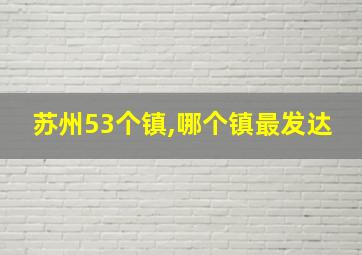 苏州53个镇,哪个镇最发达